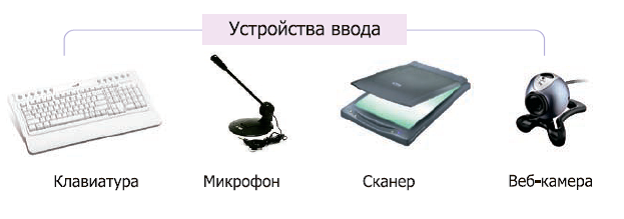 Устройства ввода

Клавиатура

Микрофон

Сканер

Веб-камера